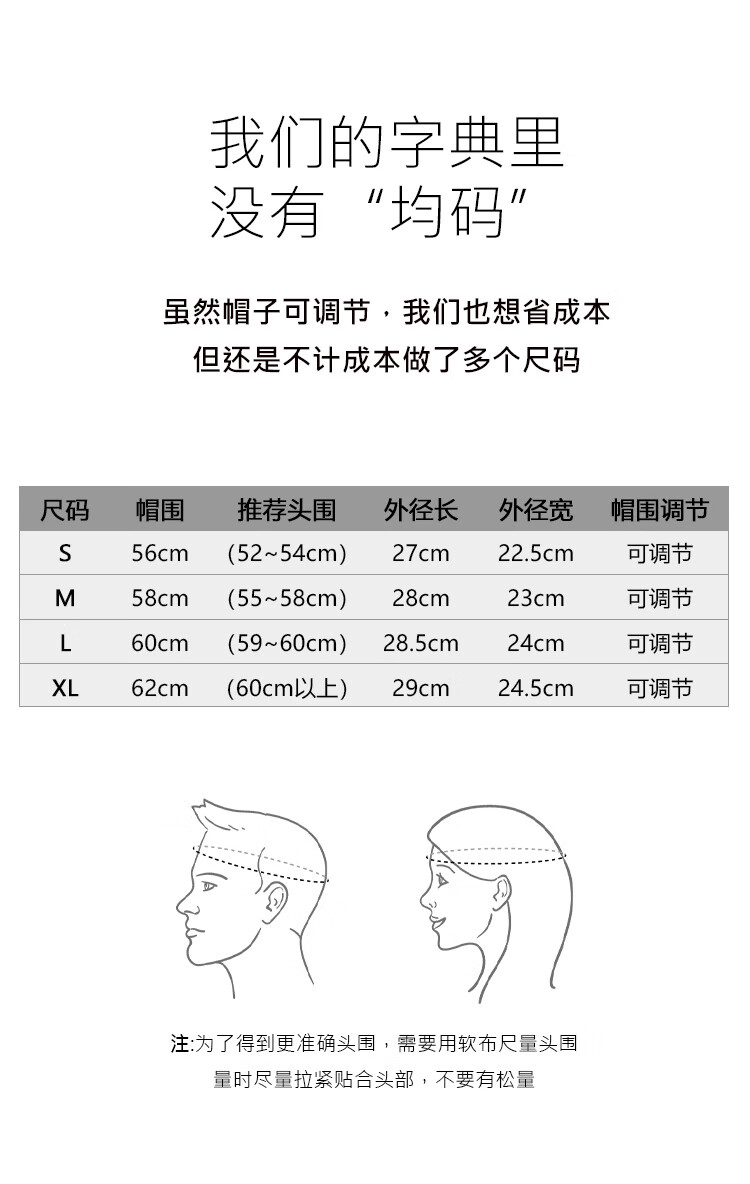 我们的字典里
没有“均码”

虽然帽子可调节，我们也想省成本
但还是不计成本做了多个尺码

| 尺码 | 帽围 | 推荐头围 | 外径长 | 外径宽 | 帽围调节 |
|---|---|---|---|---|---|
| S | 56cm | (52~54cm) | 27cm | 22.5cm | 可调节 |
| M | 58cm | (55~58cm) | 28cm | 23cm | 可调节 |
| L | 60cm | (59~60cm) | 28.5cm | 24cm | 可调节 |
| XL | 62cm | (60cm以上) | 29cm | 24.5cm | 可调节 |

注:为了得到更准确头围，需要用软布尺量头围
量时尽量拉紧贴合头部，不要有松量